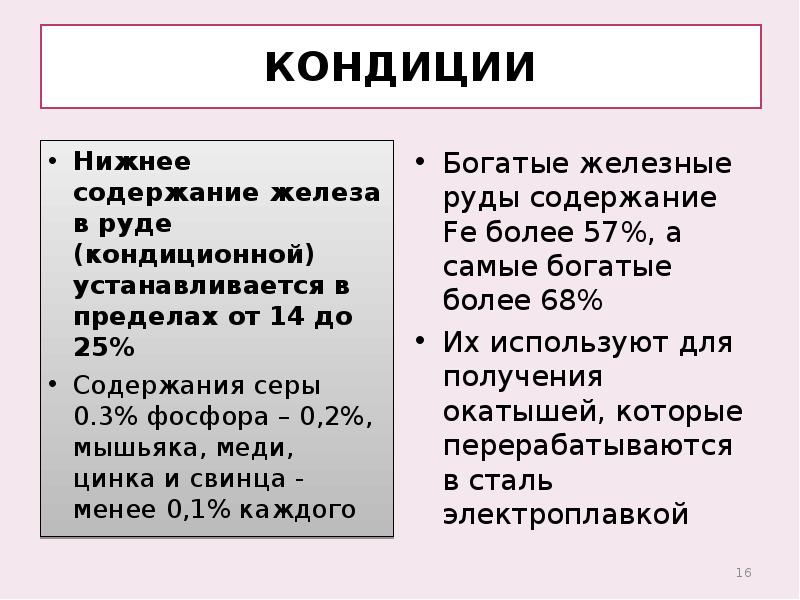 КОНДИЦИИ

• Нижнее содержание железа в руде (кондиционной) устанавливается в пределах от 14 до 25%

• Содержания серы 0.3% фосфора – 0,2%, мышьяка, меди, цинка и свинца - менее 0,1% каждого

• Богатые железные руды содержание Fe более 57%, а самые богатые более 68%

• Их используют для получения окатышей, которые перерабатываются в сталь электроплавкой

16